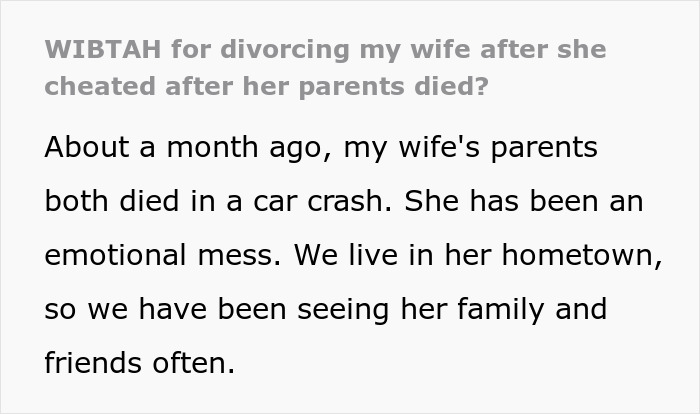 WIBTAH for divorcing my wife after she cheated after her parents died?

About a month ago, my wife's parents both died in a car crash. She has been an emotional mess. We live in her hometown, so we have been seeing her family and friends often.